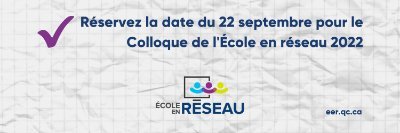 Réservez la date du 22 septembre pour le Colloque de l'École en réseau 2022

ÉCOLE EN RÉSEAU

eer.qc.ca